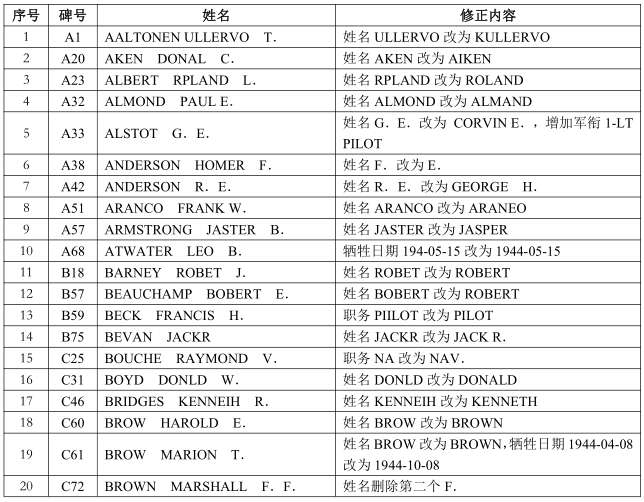 | 序号 | 碑号 | 姓名 | 修正内容 |
|---|---|---|---|
| 1 | A1 | AALTONEN ULLERVO T. | 姓名 ULLERVO 改为 KULLERVO |
| 2 | A20 | AKEN DONAL C. | 姓名 AKEN 改为 AIKEN |
| 3 | A23 | ALBERT RPLAND L. | 姓名 RPLAND 改为 ROLAND |
| 4 | A32 | ALMOND PAUL E. | 姓名 ALMOND 改为 ALMAND |
| 5 | A33 | ALSTOT G. E. | 姓名 G. E. 改为 CORVIN E.，增加军衔 1-LT PILOT |
| 6 | A38 | ANDERSON HOMER F. | 姓名 F. 改为 E. |
| 7 | A42 | ANDERSON R. E. | 姓名 R. E. 改为 GEORGE H. |
| 8 | A51 | ARANCO FRANK W. | 姓名 ARANCO 改为 ARANEO |
| 9 | A57 | ARMSTRONG JASTER B. | 姓名 JASTER 改为 JASPER |
| 10 | A68 | ATWATER LEO B. | 牺牲日期 194-05-15 改为 1944-05-15 |
| 11 | B18 | BARNEY ROBET J. | 姓名 ROBET 改为 ROBERT |
| 12 | B57 | BEAUCHAMP BOBERT E. | 姓名 BOBERT 改为 ROBERT |
| 13 | B59 | BECK FRANCIS H. | 职务 PIILOT 改为 PILOT |
| 14 | B75 | BEVAN JACKR | 姓名 JACKR 改为 JACK R. |
| 15 | C25 | BOUCHE RAYMOND V. | 职务 NA 改为 NAV. |
| 16 | C31 | BOYD DONLD W. | 姓名 DONLD 改为 DONALD |
| 17 | C46 | BRIDGES KENNEIH R. | 姓名 KENNEIH 改为 KENNETH |
| 18 | C60 | BROW HAROLD E. | 姓名 BROW 改为 BROWN |
| 19 | C61 | BROW MARION T. | 姓名 BROW 改为 BROWN，牺牲日期 1944-04-08 改为 1944-10-08 |
| 20 | C72 | BROWN MARSHALL F. F. | 姓名删除第二个 F. |